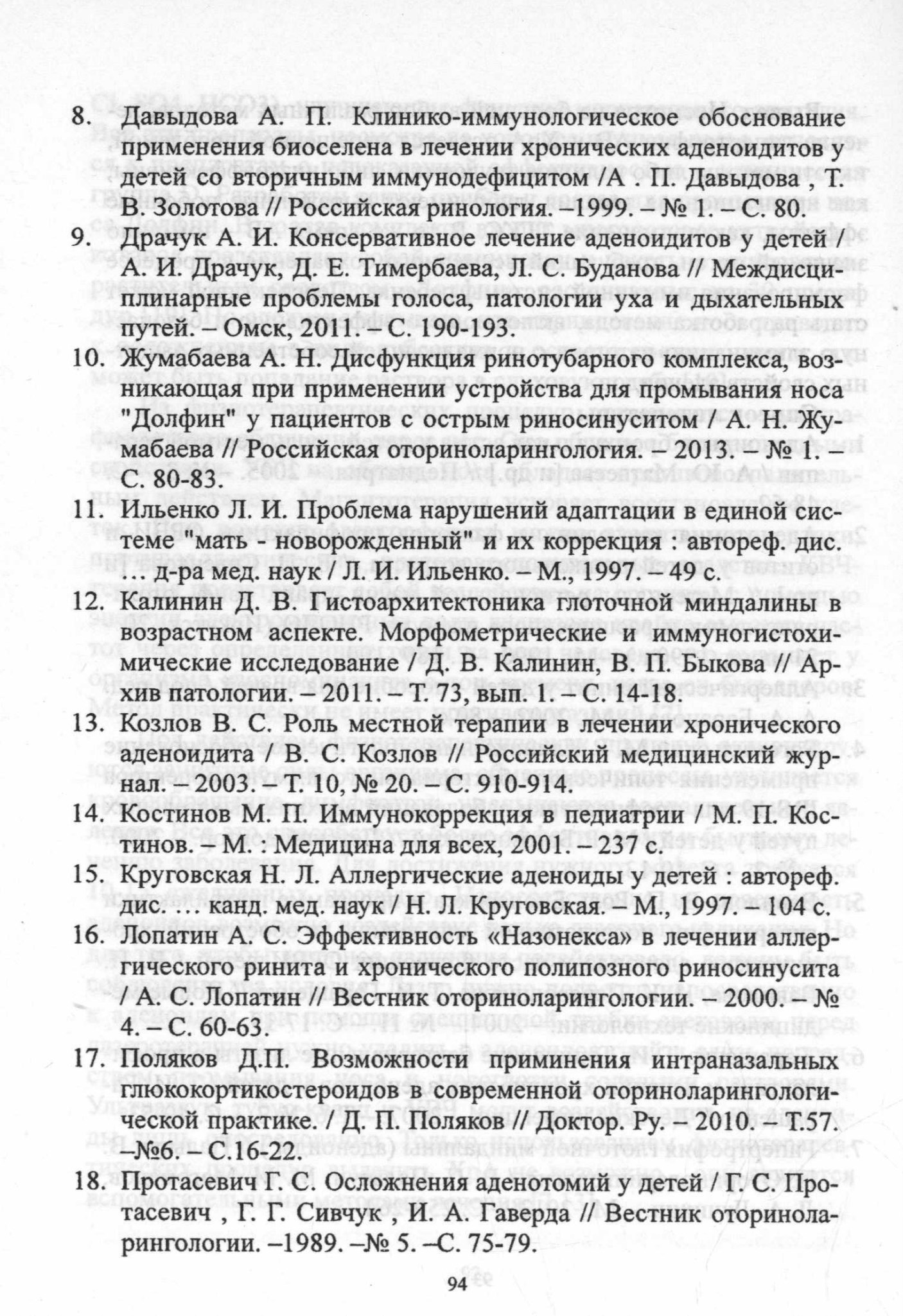 8. Давыдова А. П. Клинико-иммунологическое обоснование применения биоселена в лечении хронических аденоидитов у детей со вторичным иммунодефицитом /А . П. Давыдова , Т. В. Золотова // Российская ринология. –1999. – № 1. – С. 80.

9. Драчук А. И. Консервативное лечение аденоидитов у детей / А. И. Драчук, Д. Е. Тимербаева, Л. С. Буданова // Междисциплинарные проблемы голоса, патологии уха и дыхательных путей. – Омск, 2011. – С. 190-193.

10. Жумабаева А. Н. Дисфункция ринотубарного комплекса, возникающая при применении устройства для промывания носа "Долфин" у пациентов с острым риносинуситом / А. Н. Жумабаева // Российская оториноларингология. – 2013. – № 1. – С. 80-83.

11. Ильенко Л. И. Проблема нарушений адаптации в единой системе "мать - новорожденный" и их коррекция : автореф. дис. … д-ра мед. наук / Л. И. Ильенко. – М., 1997. – 49 с.

12. Калинин Д. В. Гистоархитектоника глоточной миндалины в возрастном аспекте. Морфометрические и иммуногистохимические исследование / Д. В. Калинин, В. П. Быкова // Архив патологии. – 2011. – Т. 73, вып. 1. – С. 14-18.

13. Козлов В. С. Роль местной терапии в лечении хронического аденоидита / В. С. Козлов // Российский медицинский журнал. – 2003. – Т. 10, № 20. – С. 910-914.

14. Костинов М. П. Иммунокоррекция в педиатрии / М. П. Костинов. – М. : Медицина для всех, 2001. – 237 с.

15. Круговская Н. Л. Аллергические аденоиды у детей : автореф. дис. … канд. мед. наук / Н. Л. Круговская. – М., 1997. – 104 с.

16. Лопатин А. С. Эффективность «Назонекса» в лечении аллергического ринита и хронического полипозного риносинусита / А. С. Лопатин // Вестник оториноларингологии. – 2000. – № 4. – С. 60-63.

17. Поляков Д.П. Возможности приминения интраназальных глюкокортикостероидов в современной оториноларингологической практике. / Д. П. Поляков // Доктор. Ру. – 2010. – Т.57. –№6. – С.16-22.

18. Протасевич Г. С. Осложнения аденотомий у детей / Г. С. Протасевич , Г. Г. Сивчук , И. А. Гаверда // Вестник оториноларингологии. –1989. –№ 5. –С. 75-79.

94